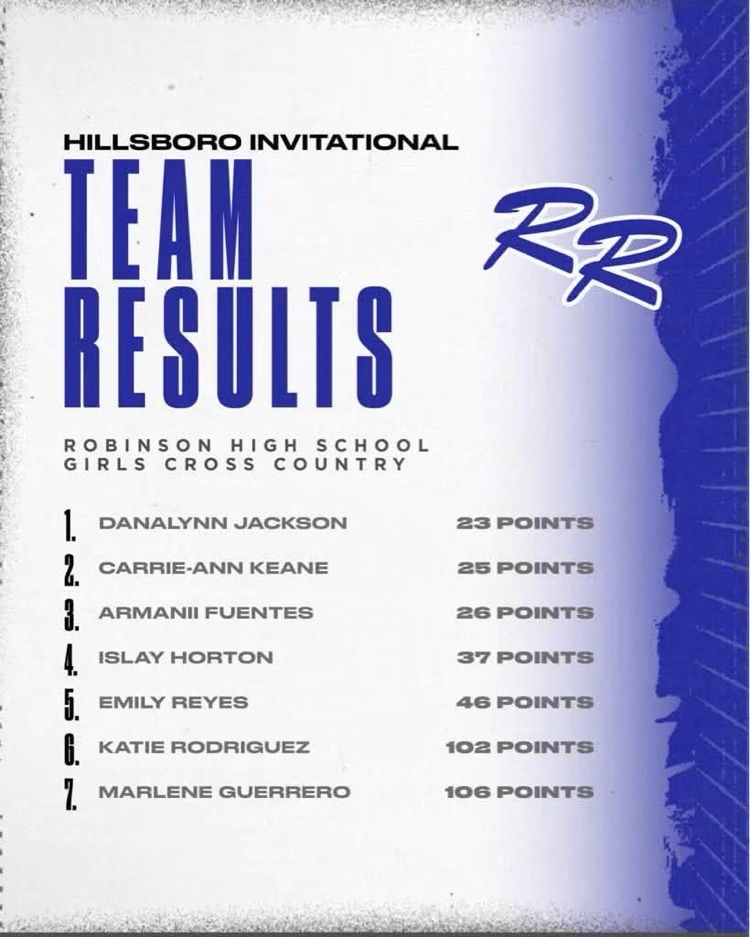 HILLSBORO INVITATIONAL

TEAM RESULTS

RR

ROBINSON HIGH SCHOOL GIRLS CROSS COUNTRY

1. DANALYNN JACKSON 23 POINTS
2. CARRIE-ANN KEANE 25 POINTS
3. ARMANII FUENTES 26 POINTS
4. ISLAY HORTON 37 POINTS
5. EMILY REYES 46 POINTS
6. KATIE RODRIGUEZ 102 POINTS
7. MARLENE GUERRERO 106 POINTS